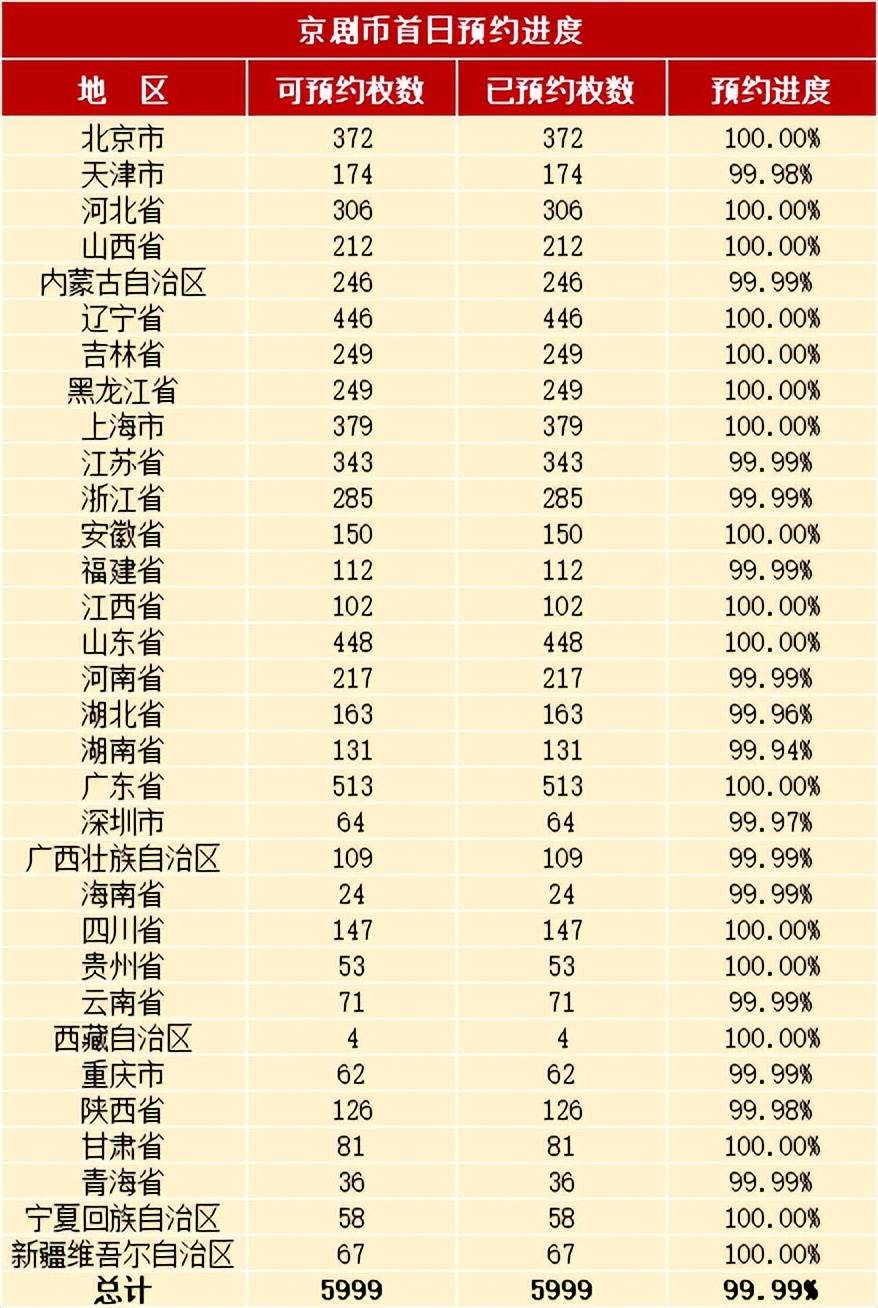 京剧币首日预约进度

| 地　区 | 可预约枚数 | 已预约枚数 | 预约进度 |
|---|---|---|---|
| 北京市 | 372 | 372 | 100.00% |
| 天津市 | 174 | 174 | 99.98% |
| 河北省 | 306 | 306 | 100.00% |
| 山西省 | 212 | 212 | 100.00% |
| 内蒙古自治区 | 246 | 246 | 99.99% |
| 辽宁省 | 446 | 446 | 100.00% |
| 吉林省 | 249 | 249 | 100.00% |
| 黑龙江省 | 249 | 249 | 100.00% |
| 上海市 | 379 | 379 | 100.00% |
| 江苏省 | 343 | 343 | 99.99% |
| 浙江省 | 285 | 285 | 99.99% |
| 安徽省 | 150 | 150 | 100.00% |
| 福建省 | 112 | 112 | 99.99% |
| 江西省 | 102 | 102 | 100.00% |
| 山东省 | 448 | 448 | 100.00% |
| 河南省 | 217 | 217 | 99.99% |
| 湖北省 | 163 | 163 | 99.96% |
| 湖南省 | 131 | 131 | 99.94% |
| 广东省 | 513 | 513 | 100.00% |
| 深圳市 | 64 | 64 | 99.97% |
| 广西壮族自治区 | 109 | 109 | 99.99% |
| 海南省 | 24 | 24 | 99.99% |
| 四川省 | 147 | 147 | 100.00% |
| 贵州省 | 53 | 53 | 100.00% |
| 云南省 | 71 | 71 | 99.99% |
| 西藏自治区 | 4 | 4 | 100.00% |
| 重庆市 | 62 | 62 | 99.99% |
| 陕西省 | 126 | 126 | 99.98% |
| 甘肃省 | 81 | 81 | 100.00% |
| 青海省 | 36 | 36 | 99.99% |
| 宁夏回族自治区 | 58 | 58 | 100.00% |
| 新疆维吾尔自治区 | 67 | 67 | 100.00% |
| 总计 | 5999 | 5999 | 99.99% |